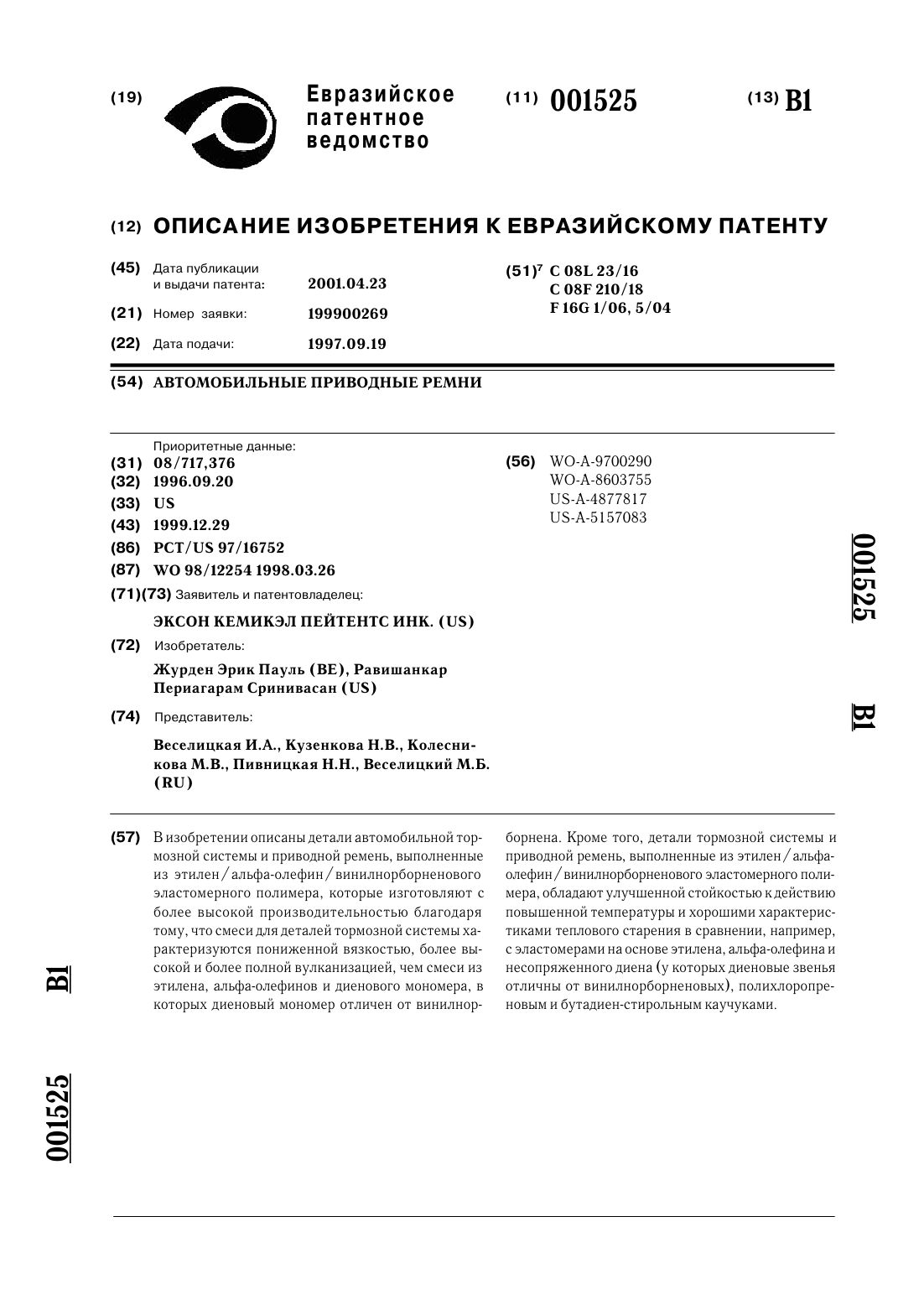 (19) Евразийское патентное ведомство

(11) 001525

(13) B1

(12) ОПИСАНИЕ ИЗОБРЕТЕНИЯ К ЕВРАЗИЙСКОМУ ПАТЕНТУ

(45) Дата публикации и выдачи патента: 2001.04.23

(21) Номер заявки: 199900269

(22) Дата подачи: 1997.09.19

(51)$^7$ C 08L 23/16
C 08F 210/18
F 16G 1/06, 5/04

(54) АВТОМОБИЛЬНЫЕ ПРИВОДНЫЕ РЕМНИ

Приоритетные данные:
(31) 08/717,376
(32) 1996.09.20
(33) US
(43) 1999.12.29
(86) PCT/US 97/16752
(87) WO 98/12254 1998.03.26
(71)(73) Заявитель и патентовладелец:

ЭКСОН КЕМИКЭЛ ПЕЙТЕНТС ИНК. (US)

(72) Изобретатель:

Журден Эрик Пауль (BE), Равишанкар Периагарам Сринивасан (US)

(74) Представитель:

Веселицкая И.А., Кузенкова Н.В., Колесникова М.В., Пивницкая Н.Н., Веселицкий М.Б. (RU)

(56) WO-A-9700290
WO-A-8603755
US-A-4877817
US-A-5157083

001525

B1

(57) В изобретении описаны детали автомобильной тормозной системы и приводной ремень, выполненные из этилен/альфа-олефин/винилнорборненового эластомерного полимера, которые изготовляют с более высокой производительностью благодаря тому, что смеси для деталей тормозной системы характеризуются пониженной вязкостью, более высокой и более полной вулканизацией, чем смеси из этилена, альфа-олефинов и диенового мономера, в которых диеновый мономер отличен от винилнорборнена. Кроме того, детали тормозной системы и приводной ремень, выполненные из этилен/альфа-олефин/винилнорборненового эластомерного полимера, обладают улучшенной стойкостью к действию повышенной температуры и хорошими характеристиками теплового старения в сравнении, например, с эластомерами на основе этилена, альфа-олефина и несопряженного диена (у которых диеновые звенья отличны от винилнорборненовых), полихлоропреновым и бутадиен-стирольным каучуками.

B1

001525